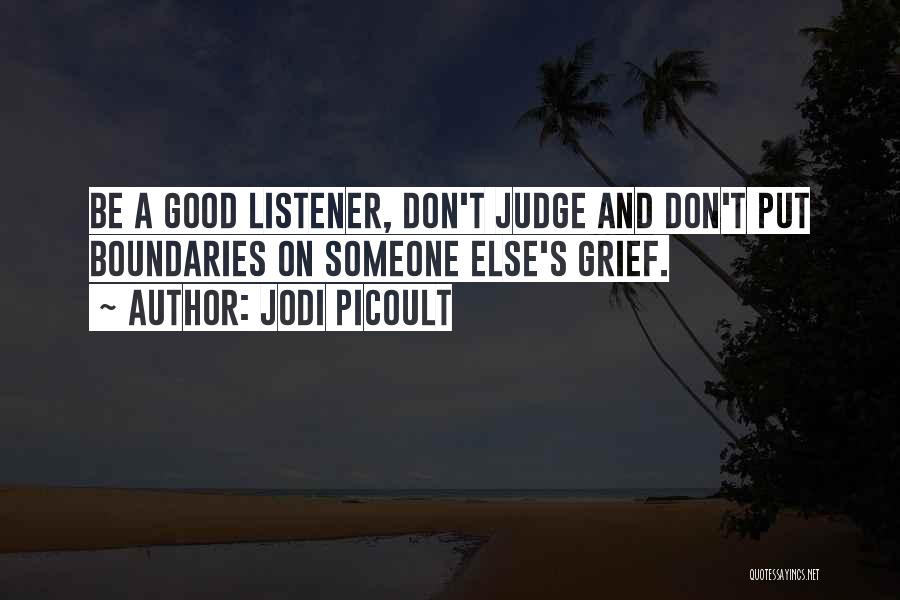 BE A GOOD LISTENER, DON'T JUDGE AND DON'T PUT BOUNDARIES ON SOMEONE ELSE'S GRIEF.
~ AUTHOR: JODI PICOULT

QUOTESSAYINGS.NET